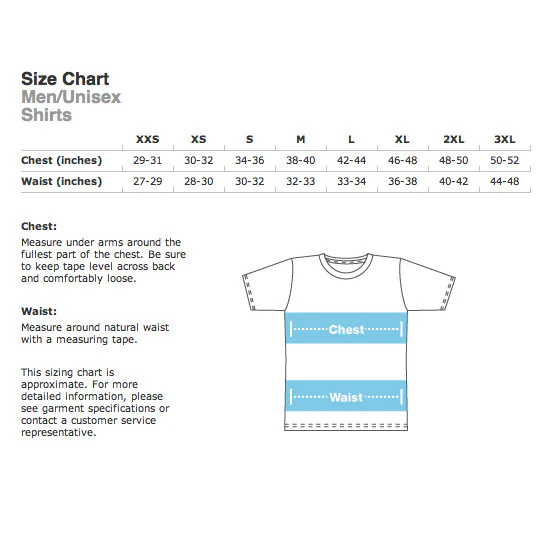 Size Chart
Men/Unisex
Shirts

| | XXS | XS | S | M | L | XL | 2XL | 3XL |
|---|---|---|---|---|---|---|---|---|
| Chest (inches) | 29-31 | 30-32 | 34-36 | 38-40 | 42-44 | 46-48 | 48-50 | 50-52 |
| Waist (inches) | 27-29 | 28-30 | 30-32 | 32-33 | 33-34 | 36-38 | 40-42 | 44-48 |

Chest:
Measure under arms around the fullest part of the chest. Be sure to keep tape level across back and comfortably loose.

Waist:
Measure around natural waist with a measuring tape.

This sizing chart is approximate. For more detailed information, please see garment specifications or contact a customer service representative.

Chest

Waist